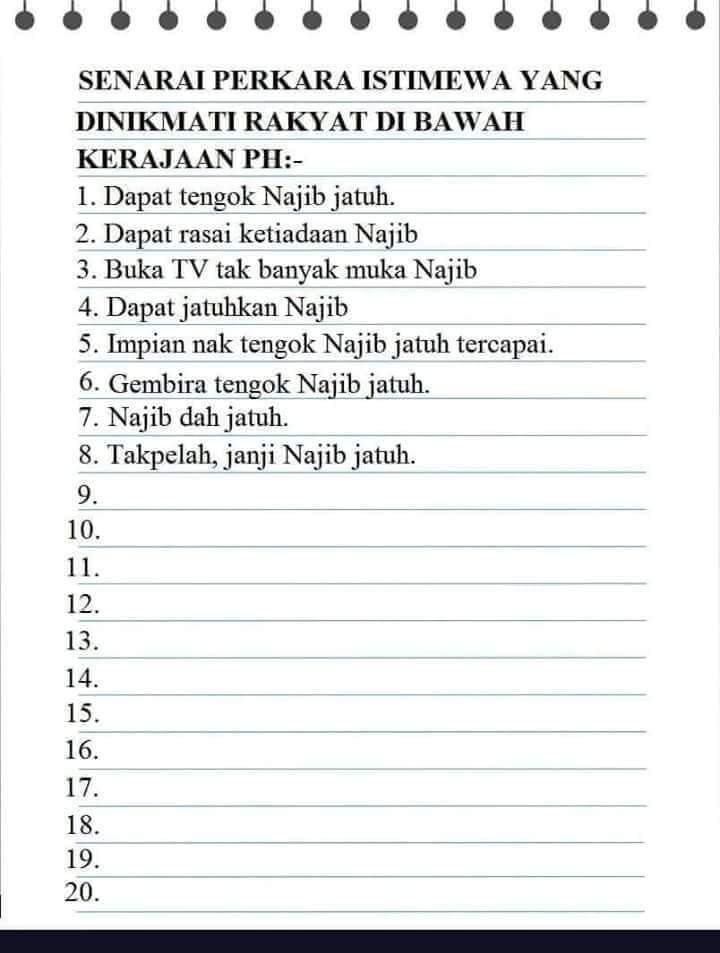 SENARAI PERKARA ISTIMEWA YANG DINIKMATI RAKYAT DI BAWAH KERAJAAN PH:-

1. Dapat tengok Najib jatuh.
2. Dapat rasai ketiadaan Najib
3. Buka TV tak banyak muka Najib
4. Dapat jatuhkan Najib
5. Impian nak tengok Najib jatuh tercapai.
6. Gembira tengok Najib jatuh.
7. Najib dah jatuh.
8. Takpelah, janji Najib jatuh.
9.
10.
11.
12.
13.
14.
15.
16.
17.
18.
19.
20.